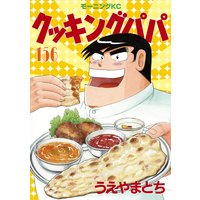 モーニングKC
クッキングパパ
156
うえやまとち